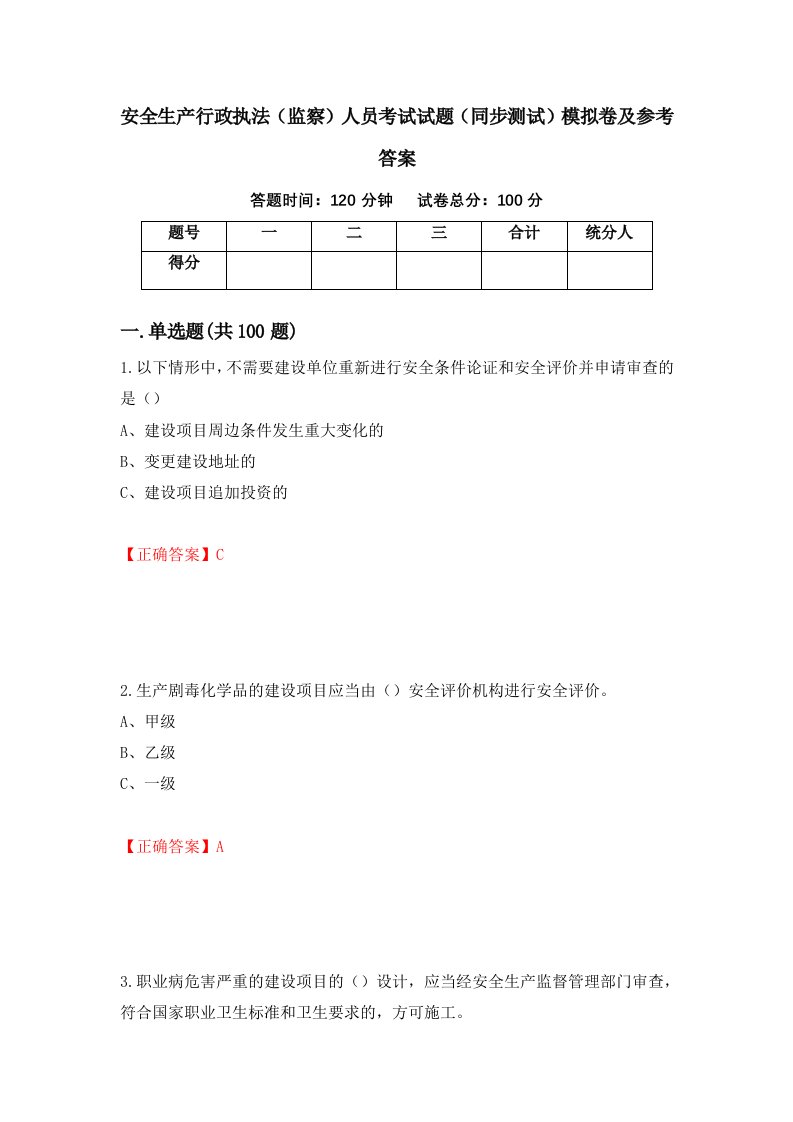 安全生产行政执法（监察）人员考试试题（同步测试）模拟卷及参考答案

答题时间：120 分钟　　试卷总分：100 分

| 题号 | 一 | 二 | 三 | 合计 | 统分人 |
|---|---|---|---|---|---|
| 得分 | | | | | |

一.单选题(共100题)

1.以下情形中，不需要建设单位重新进行安全条件论证和安全评价并申请审查的是（）

A、建设项目周边条件发生重大变化的

B、变更建设地址的

C、建设项目追加投资的

【正确答案】C

2.生产剧毒化学品的建设项目应当由（）安全评价机构进行安全评价。

A、甲级

B、乙级

C、一级

【正确答案】A

3.职业病危害严重的建设项目的（）设计，应当经安全生产监督管理部门审查，符合国家职业卫生标准和卫生要求的，方可施工。